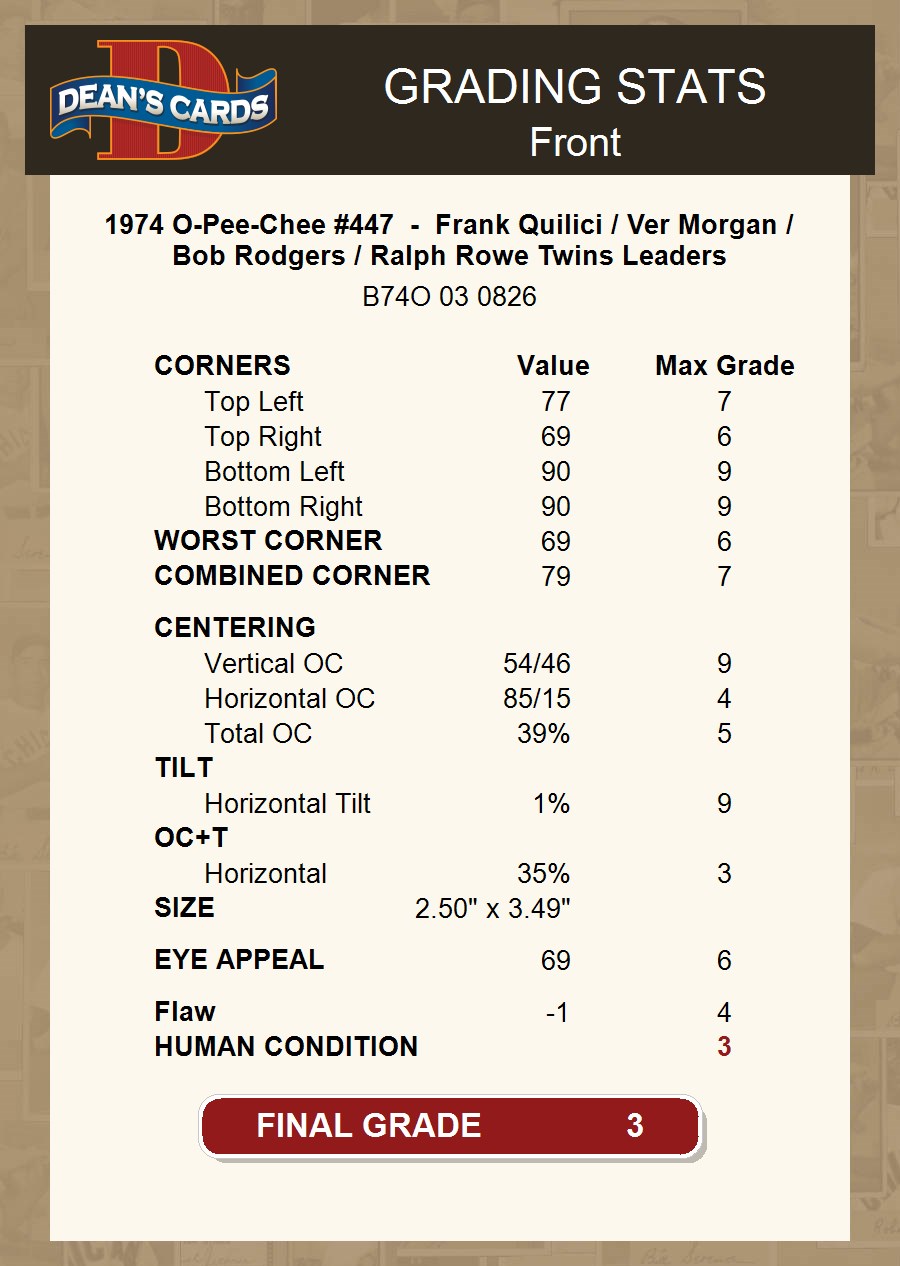 DEAN'S CARDS

GRADING STATS
Front

1974 O-Pee-Chee #447 - Frank Quilici / Ver Morgan / Bob Rodgers / Ralph Rowe Twins Leaders
B74O 03 0826

| CORNERS | Value | Max Grade |
|---|---|---|
| Top Left | 77 | 7 |
| Top Right | 69 | 6 |
| Bottom Left | 90 | 9 |
| Bottom Right | 90 | 9 |
| WORST CORNER | 69 | 6 |
| COMBINED CORNER | 79 | 7 |
| CENTERING | | |
| Vertical OC | 54/46 | 9 |
| Horizontal OC | 85/15 | 4 |
| Total OC | 39% | 5 |
| TILT | | |
| Horizontal Tilt | 1% | 9 |
| OC+T | | |
| Horizontal | 35% | 3 |
| SIZE | 2.50" x 3.49" | |
| EYE APPEAL | 69 | 6 |
| Flaw | -1 | 4 |
| HUMAN CONDITION | | 3 |

FINAL GRADE 3